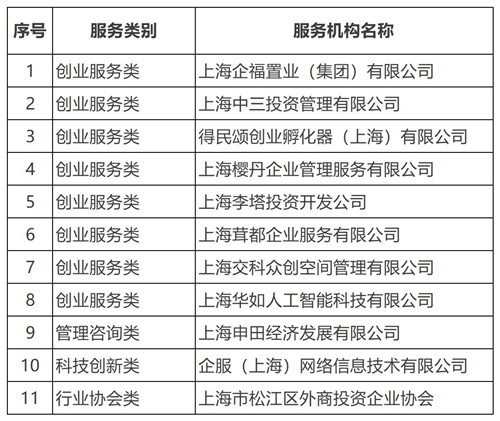 | 序号 | 服务类别 | 服务机构名称 |
|---|---|---|
| 1 | 创业服务类 | 上海企福置业（集团）有限公司 |
| 2 | 创业服务类 | 上海中三投资管理有限公司 |
| 3 | 创业服务类 | 得民颂创业孵化器（上海）有限公司 |
| 4 | 创业服务类 | 上海樱丹企业管理服务有限公司 |
| 5 | 创业服务类 | 上海李塔投资开发公司 |
| 6 | 创业服务类 | 上海茸都企业服务有限公司 |
| 7 | 创业服务类 | 上海交科众创空间管理有限公司 |
| 8 | 创业服务类 | 上海华如人工智能科技有限公司 |
| 9 | 管理咨询类 | 上海申田经济发展有限公司 |
| 10 | 科技创新类 | 企服（上海）网络信息技术有限公司 |
| 11 | 行业协会类 | 上海市松江区外商投资企业协会 |